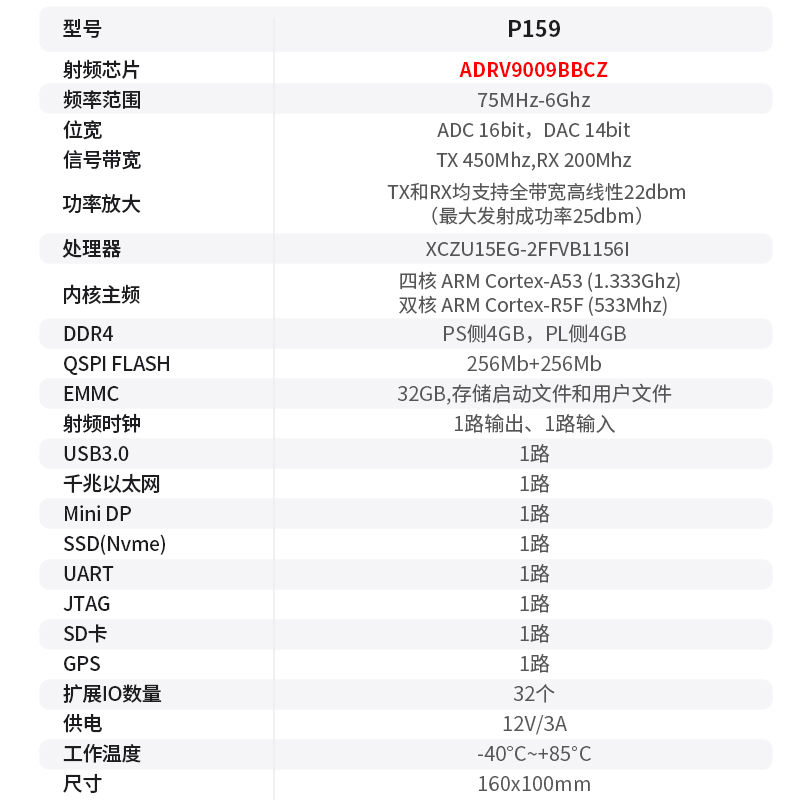 | 型号 | P159 |
|---|---|
| 射频芯片 | ADRV9009BBCZ |
| 频率范围 | 75MHz-6Ghz |
| 位宽 | ADC 16bit，DAC 14bit |
| 信号带宽 | TX 450Mhz,RX 200Mhz |
| 功率放大 | TX和RX均支持全带宽高线性22dbm（最大发射成功率25dbm） |
| 处理器 | XCZU15EG-2FFVB1156I |
| 内核主频 | 四核 ARM Cortex-A53 (1.333Ghz) 双核 ARM Cortex-R5F (533Mhz) |
| DDR4 | PS侧4GB，PL侧4GB |
| QSPI FLASH | 256Mb+256Mb |
| EMMC | 32GB,存储启动文件和用户文件 |
| 射频时钟 | 1路输出、1路输入 |
| USB3.0 | 1路 |
| 千兆以太网 | 1路 |
| Mini DP | 1路 |
| SSD(Nvme) | 1路 |
| UART | 1路 |
| JTAG | 1路 |
| SD卡 | 1路 |
| GPS | 1路 |
| 扩展IO数量 | 32个 |
| 供电 | 12V/3A |
| 工作温度 | -40°C~+85°C |
| 尺寸 | 160x100mm |